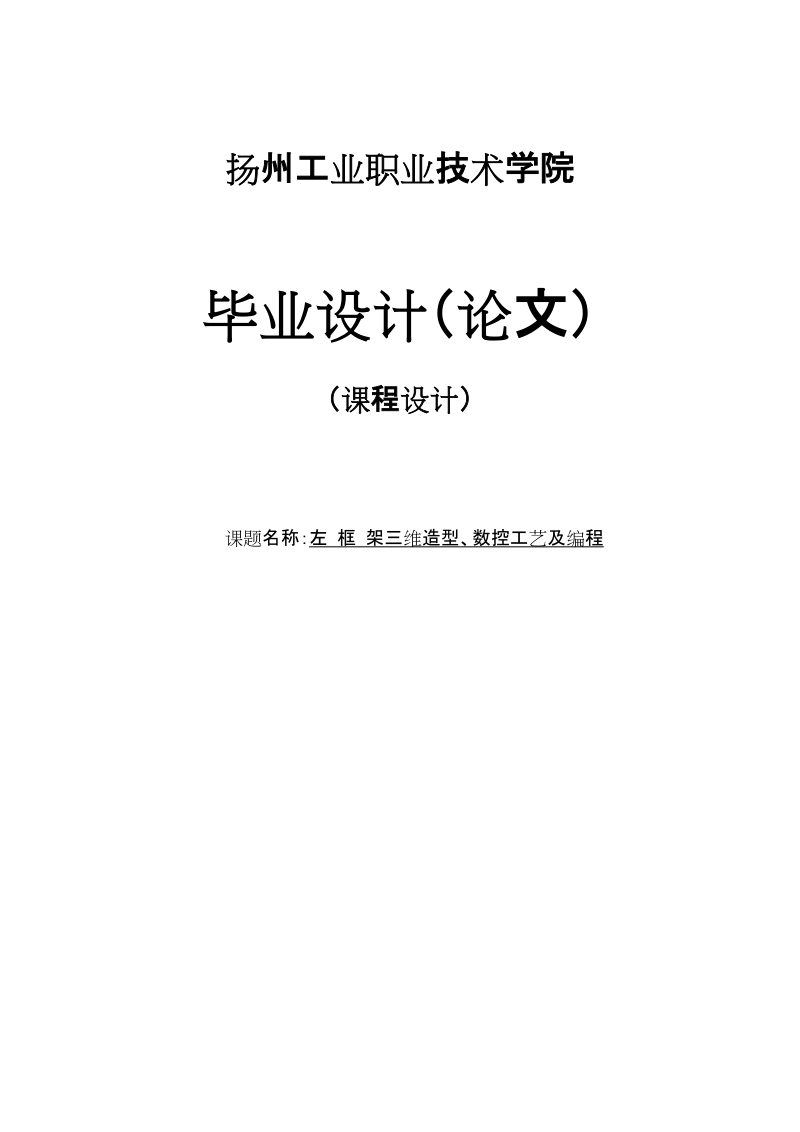 扬州工业职业技术学院

毕业设计(论文)

(课程设计)

课题名称:左 框 架三维造型、数控工艺及编程